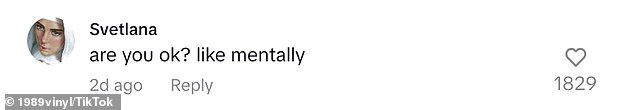 Svetlana
are you ok? like mentally

2d ago Reply

1829

© 1989vinyl/TikTok